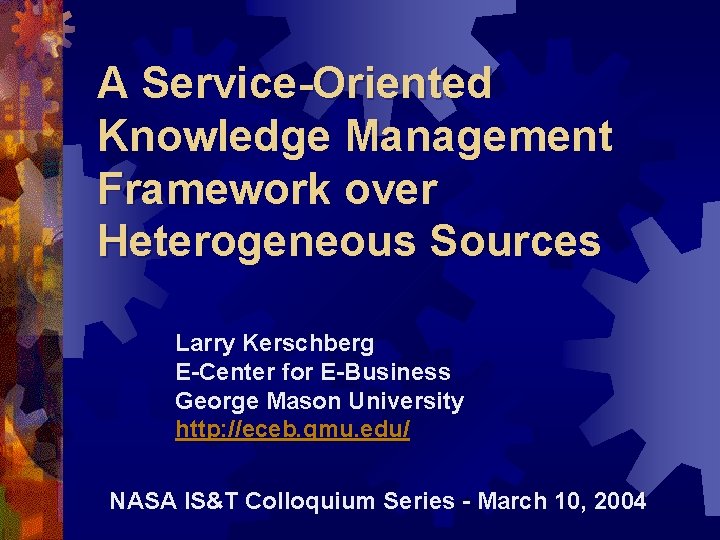 A Service-Oriented Knowledge Management Framework over Heterogeneous Sources

Larry Kerschberg
E-Center for E-Business
George Mason University
http://eceb.gmu.edu/

NASA IS&T Colloquium Series - March 10, 2004